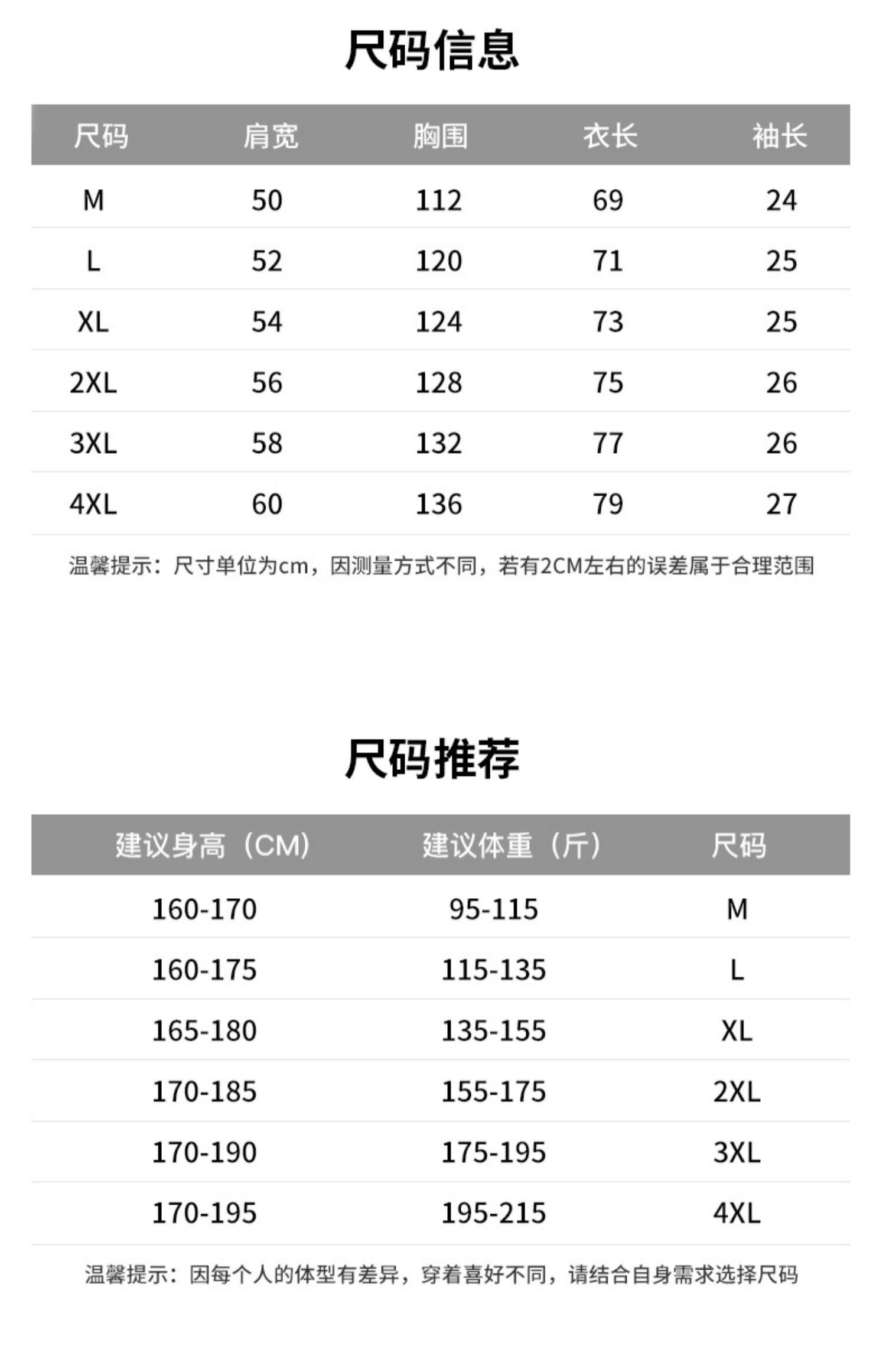 尺码信息

| 尺码 | 肩宽 | 胸围 | 衣长 | 袖长 |
|---|---|---|---|---|
| M | 50 | 112 | 69 | 24 |
| L | 52 | 120 | 71 | 25 |
| XL | 54 | 124 | 73 | 25 |
| 2XL | 56 | 128 | 75 | 26 |
| 3XL | 58 | 132 | 77 | 26 |
| 4XL | 60 | 136 | 79 | 27 |

温馨提示：尺寸单位为cm，因测量方式不同，若有2CM左右的误差属于合理范围

尺码推荐

| 建议身高（CM） | 建议体重（斤） | 尺码 |
|---|---|---|
| 160-170 | 95-115 | M |
| 160-175 | 115-135 | L |
| 165-180 | 135-155 | XL |
| 170-185 | 155-175 | 2XL |
| 170-190 | 175-195 | 3XL |
| 170-195 | 195-215 | 4XL |

温馨提示：因每个人的体型有差异，穿着喜好不同，请结合自身需求选择尺码